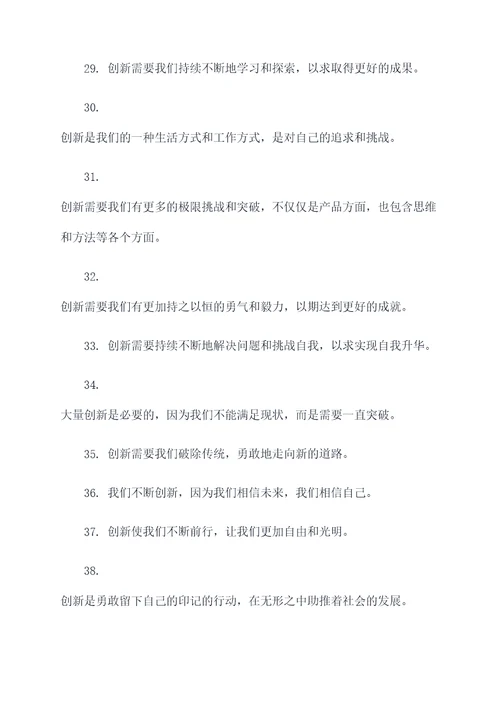 29. 创新需要我们持续不断地学习和探索，以求取得更好的成果。

30.

创新是我们的一种生活方式和工作方式，是对自己的追求和挑战。

31.

创新需要我们有更多的极限挑战和突破，不仅仅是产品方面，也包含思维和方法等各个方面。

32.

创新需要我们有更加持之以恒的勇气和毅力，以期达到更好的成就。

33. 创新需要持续不断地解决问题和挑战自我，以求实现自我升华。

34.

大量创新是必要的，因为我们不能满足现状，而是需要一直突破。

35. 创新需要我们破除传统，勇敢地走向新的道路。

36. 我们不断创新，因为我们相信未来，我们相信自己。

37. 创新使我们不断前行，让我们更加自由和光明。

38.

创新是勇敢留下自己的印记的行动，在无形之中助推着社会的发展。